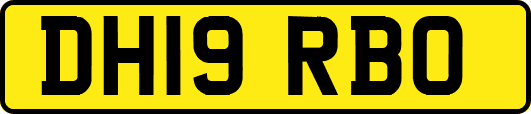 DH19 RBO